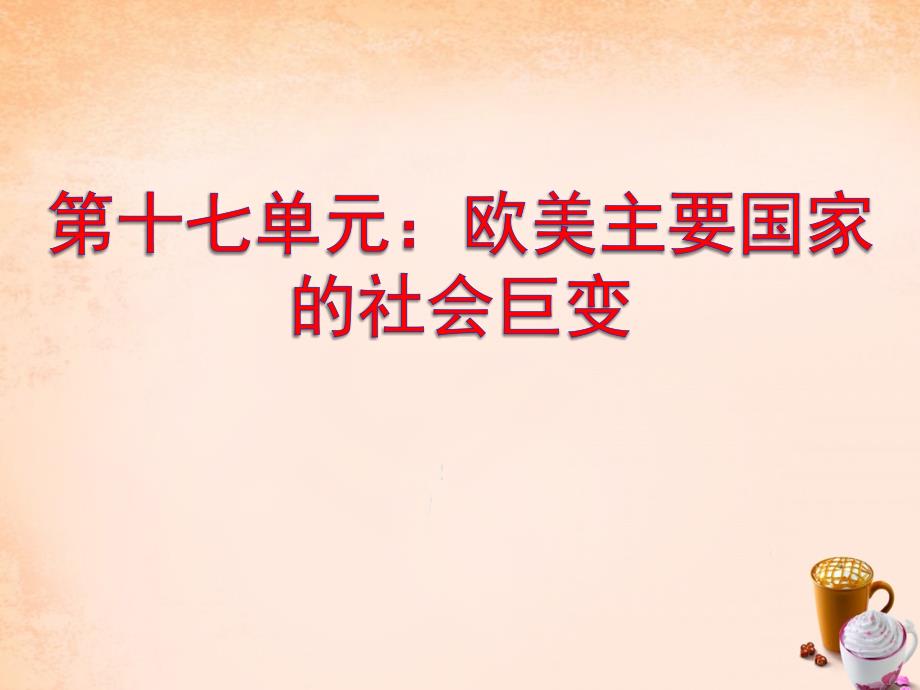 第十七单元：欧美主要国家的社会巨变